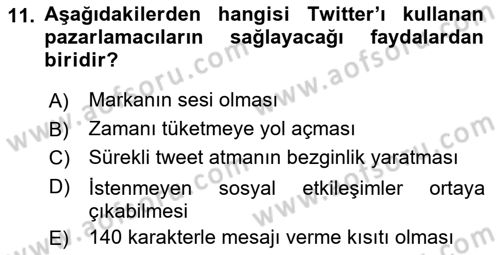 11. Aşağıdakilerden hangisi Twitter'ı kullanan pazarlamacıların sağlayacağı faydalardan biridir?

A) Markanın sesi olması
B) Zamanı tüketmeye yol açması
C) Sürekli tweet atmanın bezginlik yaratması
D) İstenmeyen sosyal etkileşimler ortaya çıkabilmesi
E) 140 karakterle mesajı verme kısıtı olması

www.aofsoru.com